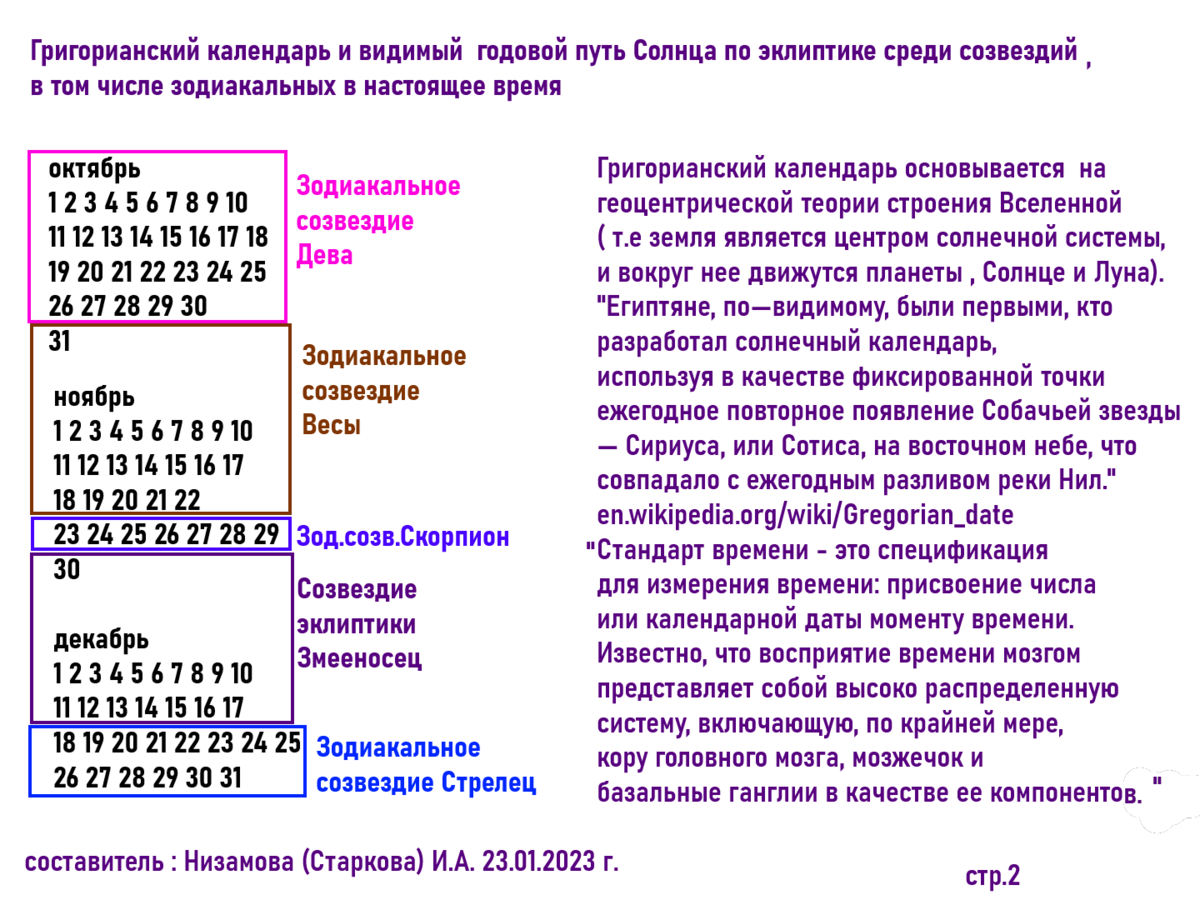 Григорианский календарь и видимый годовой путь Солнца по эклиптике среди созвездий , в том числе зодиакальных в настоящее время

октябрь
1 2 3 4 5 6 7 8 9 10
11 12 13 14 15 16 17 18
19 20 21 22 23 24 25
26 27 28 29 30

Зодиакальное созвездие Дева

31

ноябрь
1 2 3 4 5 6 7 8 9 10
11 12 13 14 15 16 17
18 19 20 21 22

Зодиакальное созвездие Весы

23 24 25 26 27 28 29

Зод.созв.Скорпион

30

декабрь
1 2 3 4 5 6 7 8 9 10
11 12 13 14 15 16 17

Созвездие эклиптики Змееносец

18 19 20 21 22 23 24 25
26 27 28 29 30 31

Зодиакальное созвездие Стрелец

Григорианский календарь основывается на геоцентрической теории строения Вселенной ( т.е земля является центром солнечной системы, и вокруг нее движутся планеты , Солнце и Луна). "Египтяне, по—видимому, были первыми, кто разработал солнечный календарь, используя в качестве фиксированной точки ежегодное повторное появление Собачьей звезды — Сириуса, или Сотиса, на восточном небе, что совпадало с ежегодным разливом реки Нил." en.wikipedia.org/wiki/Gregorian_date
"Стандарт времени - это спецификация для измерения времени: присвоение числа или календарной даты моменту времени. Известно, что восприятие времени мозгом представляет собой высоко распределенную систему, включающую, по крайней мере, кору головного мозга, мозжечок и базальные ганглии в качестве ее компонентов. "

составитель : Низамова (Старкова) И.А. 23.01.2023 г.

стр.2